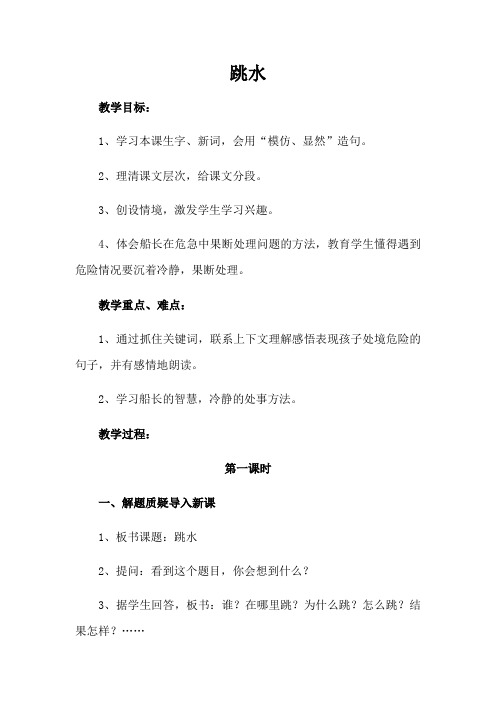 跳水

教学目标：

1、学习本课生字、新词，会用“模仿、显然”造句。

2、理清课文层次，给课文分段。

3、创设情境，激发学生学习兴趣。

4、体会船长在危急中果断处理问题的方法，教育学生懂得遇到危险情况要沉着冷静，果断处理。

教学重点、难点：

1、通过抓住关键词，联系上下文理解感悟表现孩子处境危险的句子，并有感情地朗读。

2、学习船长的智慧，冷静的处事方法。

教学过程：

第一课时

一、解题质疑导入新课

1、板书课题：跳水

2、提问：看到这个题目，你会想到什么？

3、据学生回答，板书：谁？在哪里跳？为什么跳？怎么跳？结果怎样？……